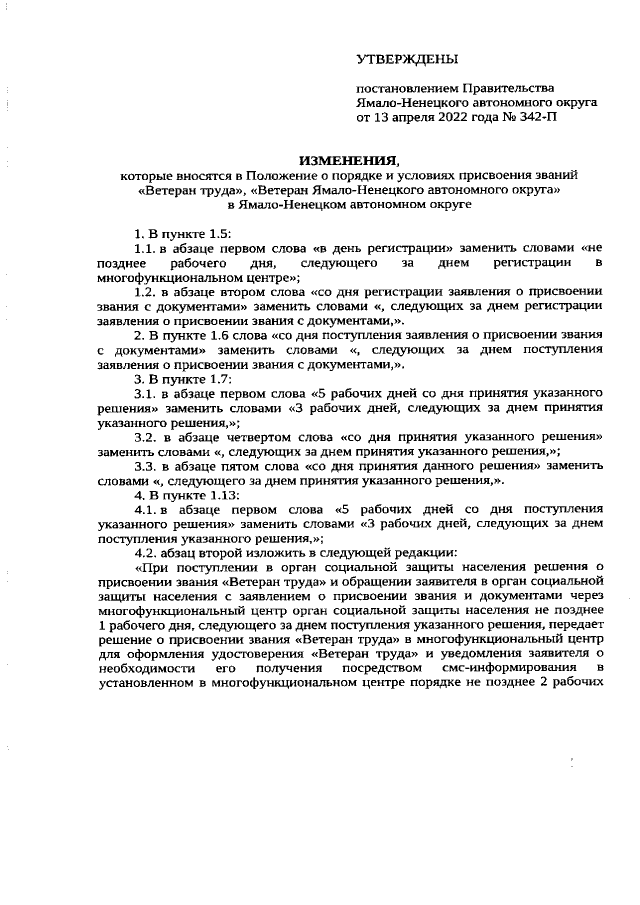 УТВЕРЖДЕНЫ

постановлением Правительства Ямало-Ненецкого автономного округа от 13 апреля 2022 года № 342-П

ИЗМЕНЕНИЯ,
которые вносятся в Положение о порядке и условиях присвоения званий «Ветеран труда», «Ветеран Ямало-Ненецкого автономного округа» в Ямало-Ненецком автономном округе

1. В пункте 1.5:

1.1. в абзаце первом слова «в день регистрации» заменить словами «не позднее рабочего дня, следующего за днем регистрации в многофункциональном центре»;

1.2. в абзаце втором слова «со дня регистрации заявления о присвоении звания с документами» заменить словами «, следующих за днем регистрации заявления о присвоении звания с документами,».

2. В пункте 1.6 слова «со дня поступления заявления о присвоении звания с документами» заменить словами «, следующих за днем поступления заявления о присвоении звания с документами,».

3. В пункте 1.7:

3.1. в абзаце первом слова «5 рабочих дней со дня принятия указанного решения» заменить словами «3 рабочих дней, следующих за днем принятия указанного решения,»;

3.2. в абзаце четвертом слова «со дня принятия указанного решения» заменить словами «, следующих за днем принятия указанного решения,»;

3.3. в абзаце пятом слова «со дня принятия данного решения» заменить словами «, следующего за днем принятия указанного решения,».

4. В пункте 1.13:

4.1. в абзаце первом слова «5 рабочих дней со дня поступления указанного решения» заменить словами «3 рабочих дней, следующих за днем поступления указанного решения,»;

4.2. абзац второй изложить в следующей редакции:

«При поступлении в орган социальной защиты населения решения о присвоении звания «Ветеран труда» и обращении заявителя в орган социальной защиты населения с заявлением о присвоении звания и документами через многофункциональный центр орган социальной защиты населения не позднее 1 рабочего дня, следующего за днем поступления указанного решения, передает решение о присвоении звания «Ветеран труда» в многофункциональный центр для оформления удостоверения «Ветеран труда» и уведомления заявителя о необходимости его получения посредством смс-информирования в установленном в многофункциональном центре порядке не позднее 2 рабочих